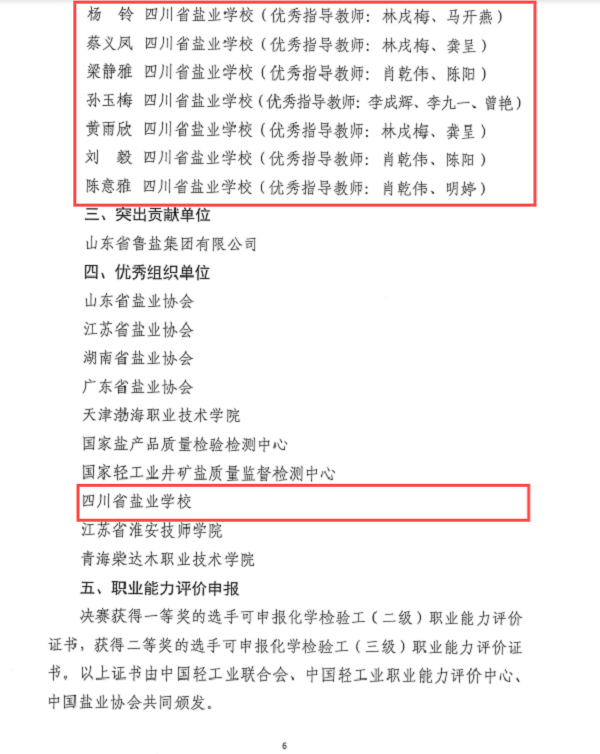 杨　铃　四川省盐业学校（优秀指导教师：林戌梅、马开燕）
蔡义凤　四川省盐业学校（优秀指导教师：林戌梅、龚呈）
梁静雅　四川省盐业学校（优秀指导教师：肖乾伟、陈阳）
孙玉梅　四川省盐业学校（优秀指导教师：李成辉、李九一、曾艳）
黄雨欣　四川省盐业学校（优秀指导教师：林戌梅、龚呈）
刘　毅　四川省盐业学校（优秀指导教师：肖乾伟、陈阳）
陈意雅　四川省盐业学校（优秀指导教师：肖乾伟、明婷）

三、突出贡献单位

山东省鲁盐集团有限公司

四、优秀组织单位

山东省盐业协会

江苏省盐业协会

湖南省盐业协会

广东省盐业协会

天津渤海职业技术学院

国家盐产品质量检验检测中心

国家轻工业井矿盐质量监督检测中心

四川省盐业学校

江苏省淮安技师学院

青海柴达木职业技术学院

五、职业能力评价申报

决赛获得一等奖的选手可申报化学检验工（二级）职业能力评价证书，获得二等奖的选手可申报化学检验工（三级）职业能力评价证书。以上证书由中国轻工业联合会、中国轻工业职业能力评价中心、中国盐业协会共同颁发。

6